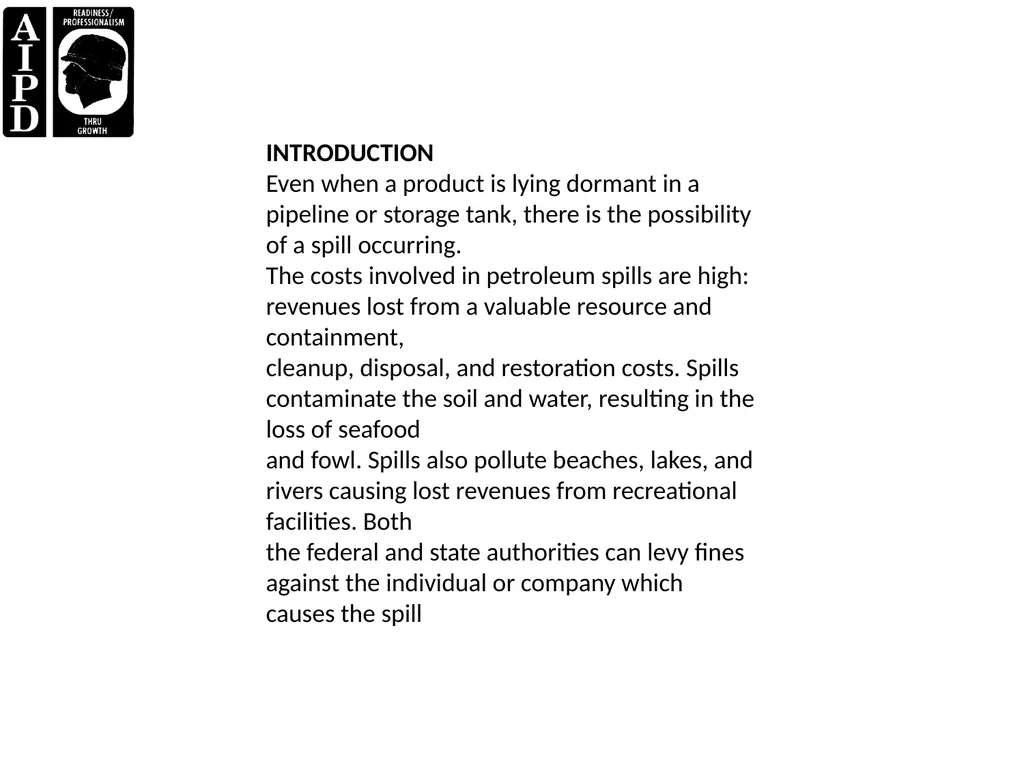 AIPD
READINESS/ PROFESSIONALISM
THRU GROWTH

INTRODUCTION
Even when a product is lying dormant in a pipeline or storage tank, there is the possibility of a spill occurring.
The costs involved in petroleum spills are high: revenues lost from a valuable resource and containment,
cleanup, disposal, and restoration costs. Spills contaminate the soil and water, resulting in the loss of seafood
and fowl. Spills also pollute beaches, lakes, and rivers causing lost revenues from recreational facilities. Both
the federal and state authorities can levy fines against the individual or company which causes the spill